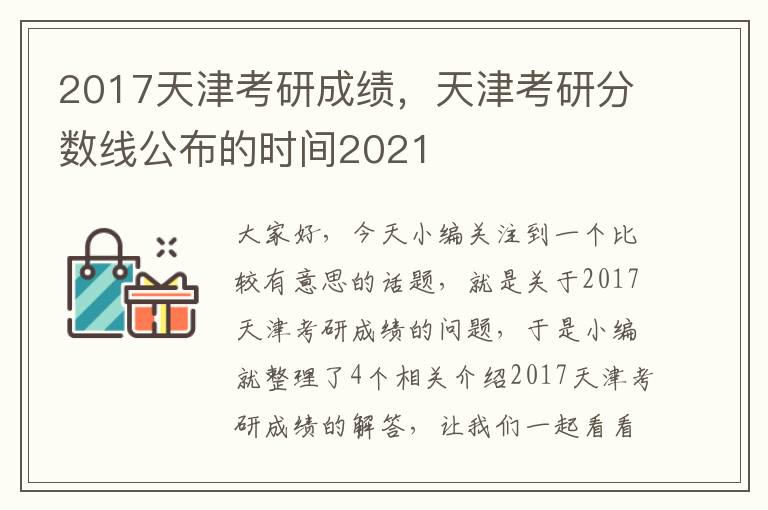 2017天津考研成绩，天津考研分数线公布的时间2021

大家好，今天小编关注到一个比较有意思的话题，就是关于2017天津考研成绩的问题，于是小编就整理了4个相关介绍2017天津考研成绩的解答，让我们一起看看